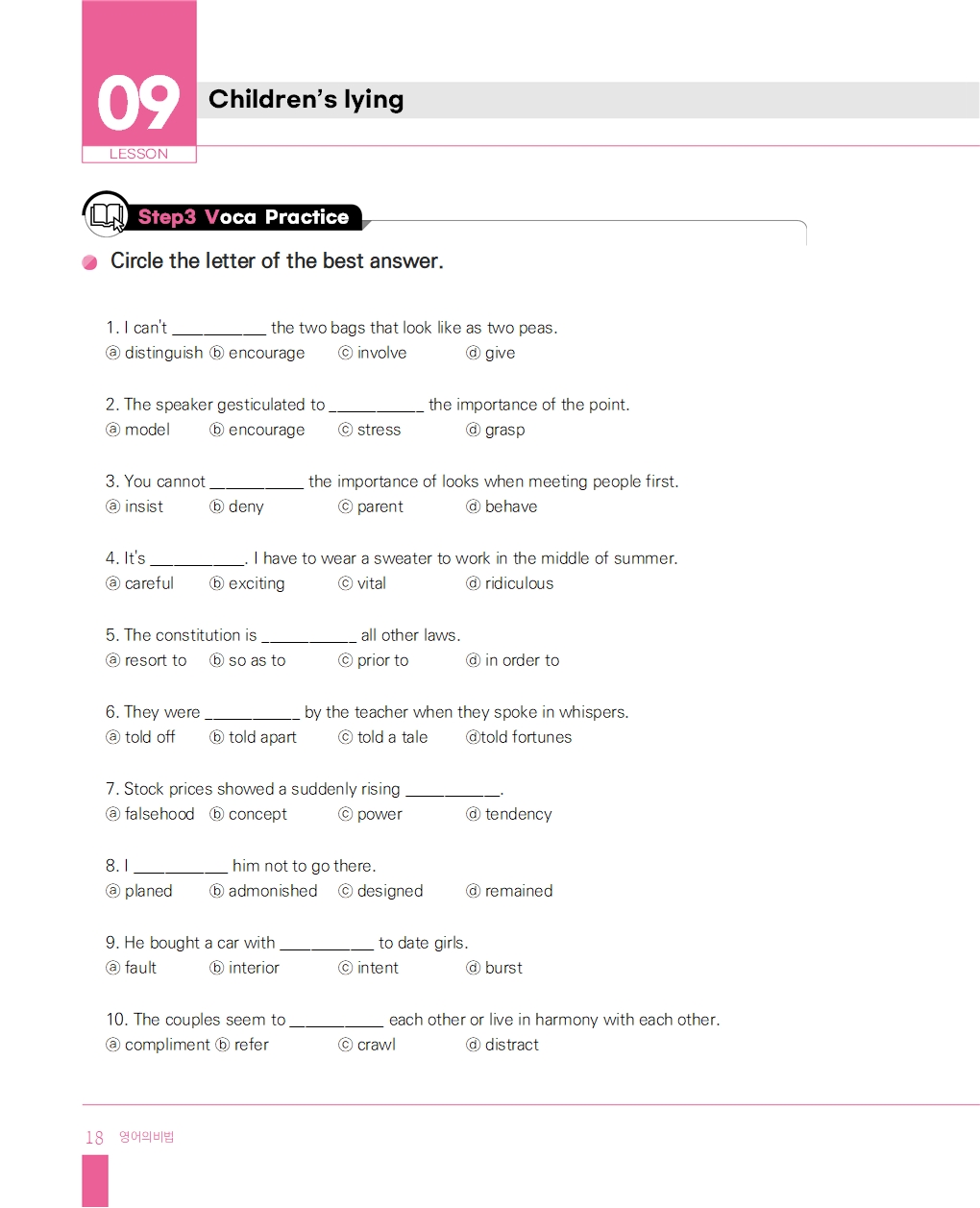 09
LESSON

Children's lying

Step3 Voca Practice

Circle the letter of the best answer.

1. I can't __________ the two bags that look like as two peas.
ⓐ distinguish ⓑ encourage ⓒ involve ⓓ give

2. The speaker gesticulated to __________ the importance of the point.
ⓐ model ⓑ encourage ⓒ stress ⓓ grasp

3. You cannot __________ the importance of looks when meeting people first.
ⓐ insist ⓑ deny ⓒ parent ⓓ behave

4. It's __________. I have to wear a sweater to work in the middle of summer.
ⓐ careful ⓑ exciting ⓒ vital ⓓ ridiculous

5. The constitution is __________ all other laws.
ⓐ resort to ⓑ so as to ⓒ prior to ⓓ in order to

6. They were __________ by the teacher when they spoke in whispers.
ⓐ told off ⓑ told apart ⓒ told a tale ⓓtold fortunes

7. Stock prices showed a suddenly rising __________.
ⓐ falsehood ⓑ concept ⓒ power ⓓ tendency

8. I __________ him not to go there.
ⓐ planed ⓑ admonished ⓒ designed ⓓ remained

9. He bought a car with __________ to date girls.
ⓐ fault ⓑ interior ⓒ intent ⓓ burst

10. The couples seem to __________ each other or live in harmony with each other.
ⓐ compliment ⓑ refer ⓒ crawl ⓓ distract

18 영어의비법